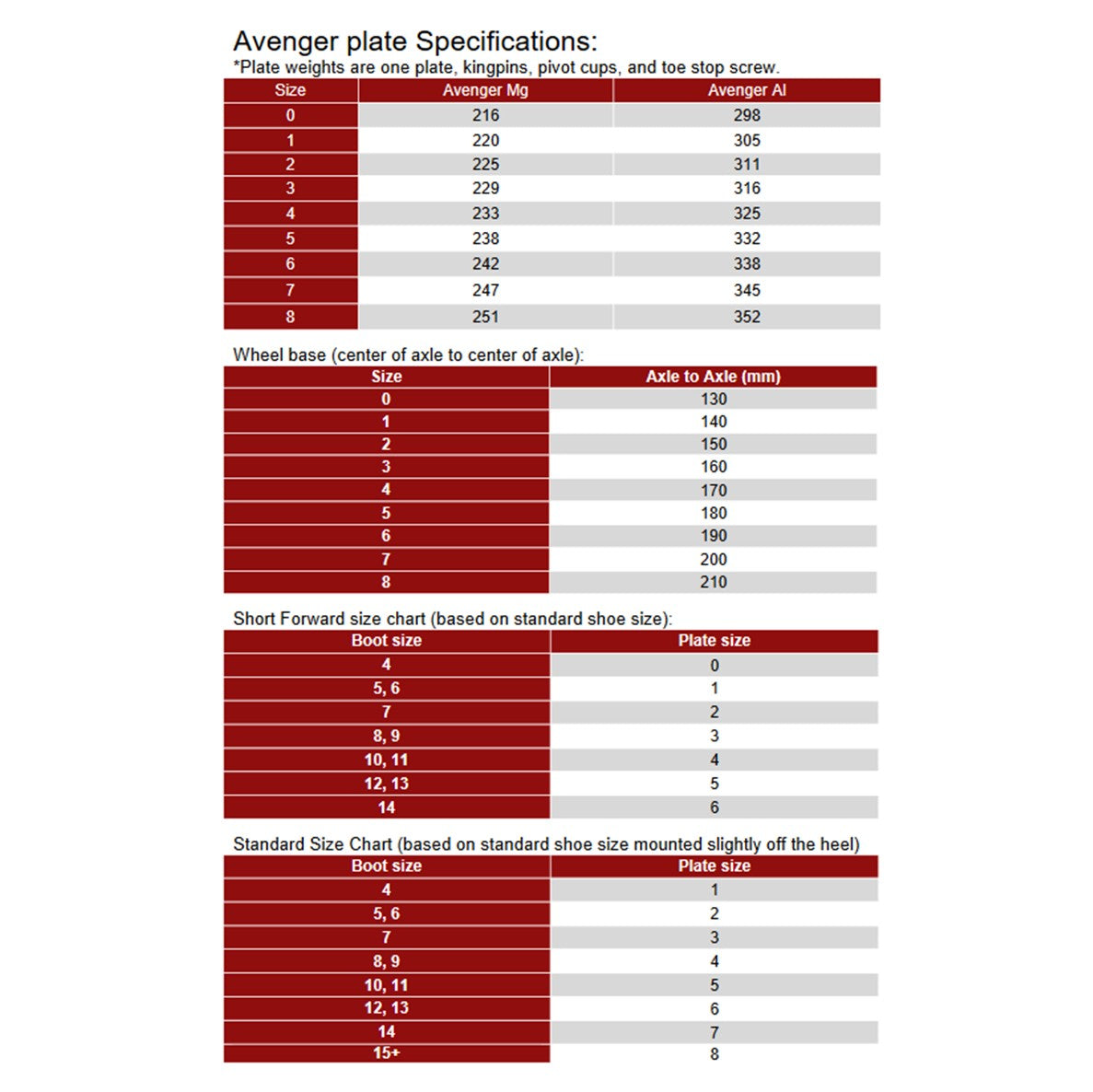 Avenger plate Specifications:
*Plate weights are one plate, kingpins, pivot cups, and toe stop screw.

| Size | Avenger Mg | Avenger Al |
|---|---|---|
| 0 | 216 | 298 |
| 1 | 220 | 305 |
| 2 | 225 | 311 |
| 3 | 229 | 316 |
| 4 | 233 | 325 |
| 5 | 238 | 332 |
| 6 | 242 | 338 |
| 7 | 247 | 345 |
| 8 | 251 | 352 |

Wheel base (center of axle to center of axle):

| Size | Axle to Axle (mm) |
|---|---|
| 0 | 130 |
| 1 | 140 |
| 2 | 150 |
| 3 | 160 |
| 4 | 170 |
| 5 | 180 |
| 6 | 190 |
| 7 | 200 |
| 8 | 210 |

Short Forward size chart (based on standard shoe size):

| Boot size | Plate size |
|---|---|
| 4 | 0 |
| 5, 6 | 1 |
| 7 | 2 |
| 8, 9 | 3 |
| 10, 11 | 4 |
| 12, 13 | 5 |
| 14 | 6 |

Standard Size Chart (based on standard shoe size mounted slightly off the heel)

| Boot size | Plate size |
|---|---|
| 4 | 1 |
| 5, 6 | 2 |
| 7 | 3 |
| 8, 9 | 4 |
| 10, 11 | 5 |
| 12, 13 | 6 |
| 14 | 7 |
| 15+ | 8 |